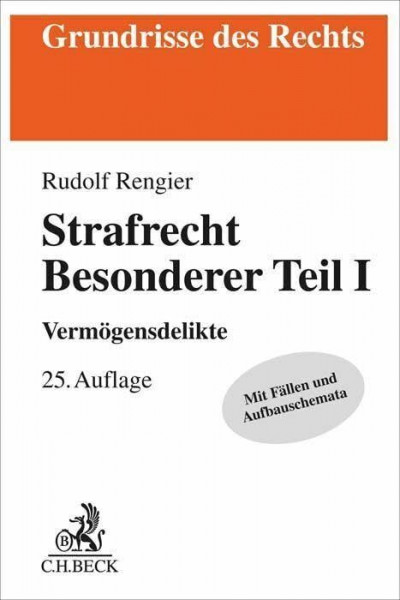 Grundrisse des Rechts

Rudolf Rengier

Strafrecht
Besonderer Teil I

Vermögensdelikte

25. Auflage

Mit Fällen und Aufbauschemata

B

C.H.BECK